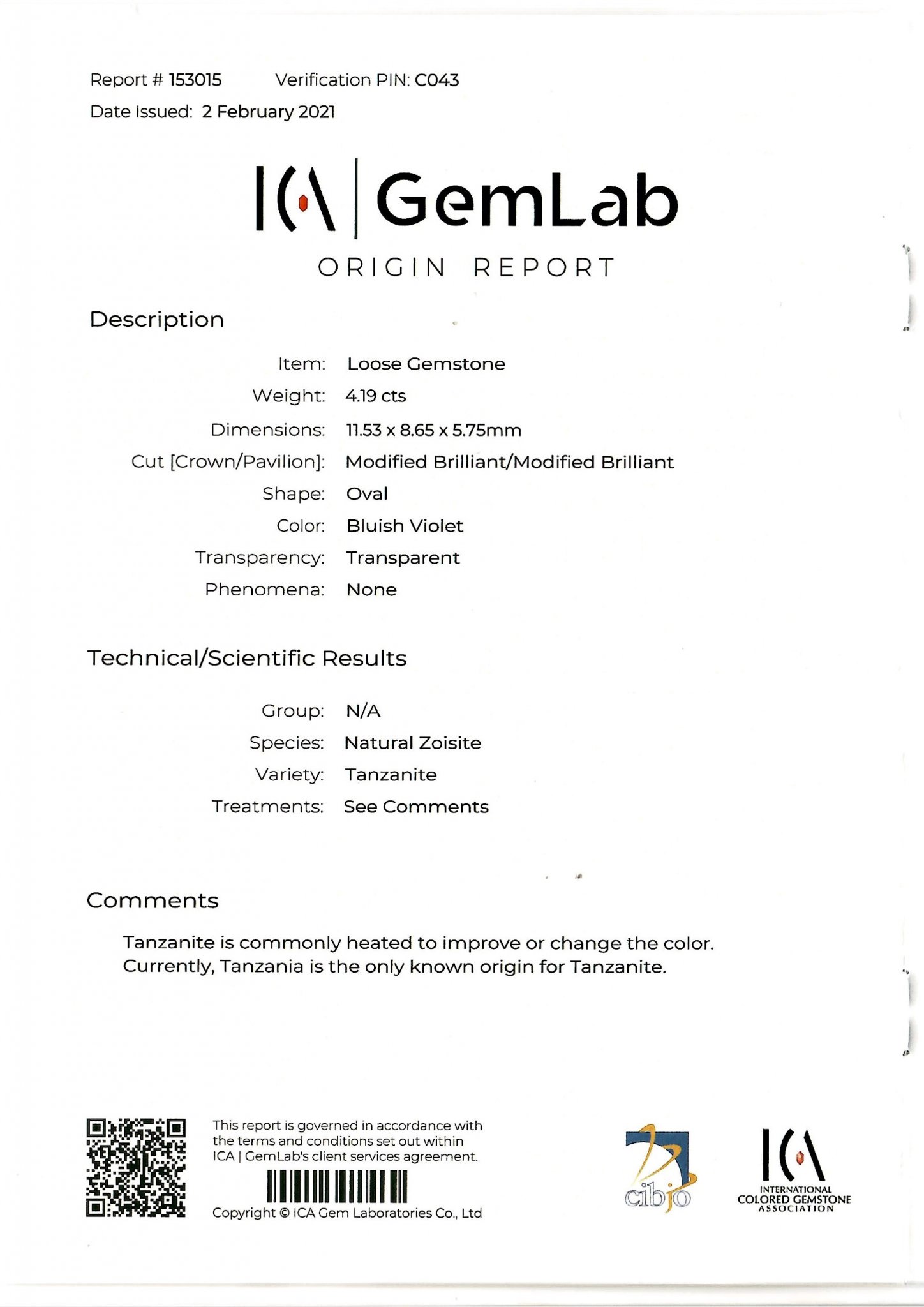 Report # 153015 Verification PIN: C043

Date Issued: 2 February 2021

ICA | GemLab

ORIGIN REPORT

Description

Item: Loose Gemstone

Weight: 4.19 cts

Dimensions: 11.53 x 8.65 x 5.75mm

Cut [Crown/Pavilion]: Modified Brilliant/Modified Brilliant

Shape: Oval

Color: Bluish Violet

Transparency: Transparent

Phenomena: None

Technical/Scientific Results

Group: N/A

Species: Natural Zoisite

Variety: Tanzanite

Treatments: See Comments

Comments

Tanzanite is commonly heated to improve or change the color. Currently, Tanzania is the only known origin for Tanzanite.

This report is governed in accordance with the terms and conditions set out within ICA | GemLab's client services agreement.

Copyright © ICA Gem Laboratories Co., Ltd

cibjo

ICA
INTERNATIONAL COLORED GEMSTONE ASSOCIATION